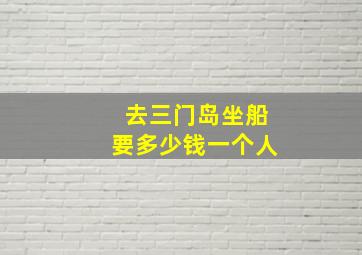 去三门岛坐船
要多少钱一个人